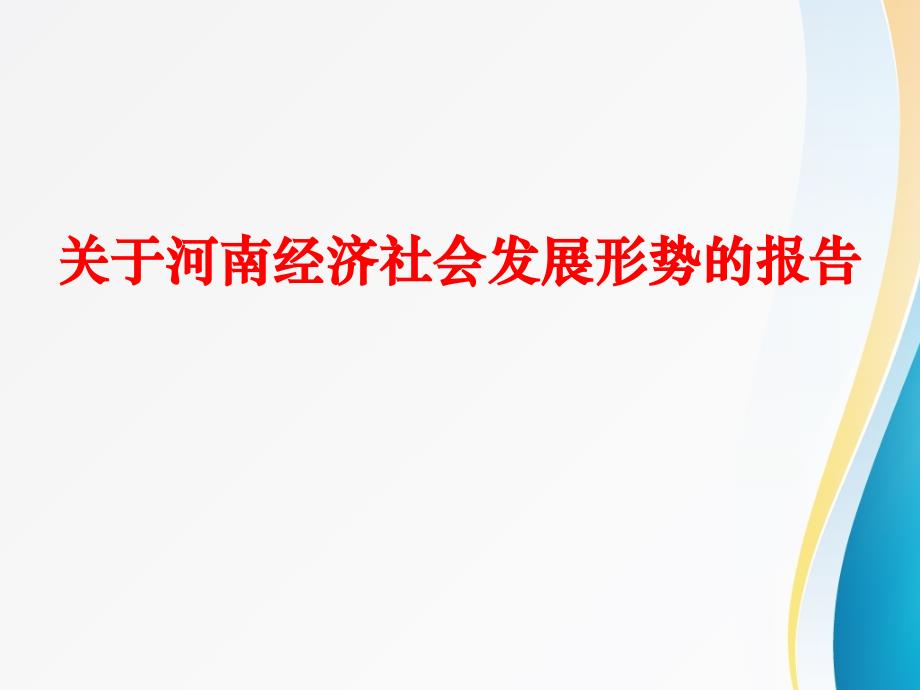 关于河南经济社会发展形势的报告